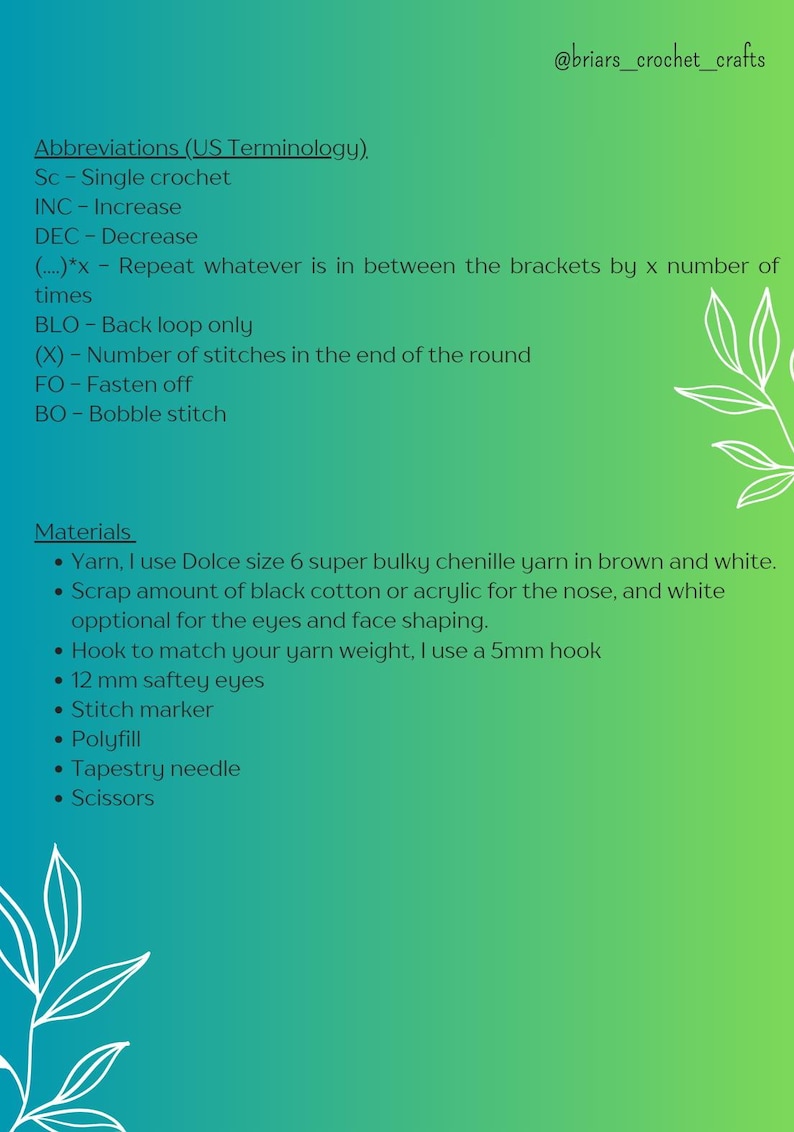 @briars_crochet_crafts

Abbreviations (US Terminology)
Sc - Single crochet
INC - Increase
DEC - Decrease
(....)*x - Repeat whatever is in between the brackets by x number of times
BLO - Back loop only
(X) - Number of stitches in the end of the round
FO - Fasten off
BO - Bobble stitch

Materials
• Yarn, I use Dolce size 6 super bulky chenille yarn in brown and white.
• Scrap amount of black cotton or acrylic for the nose, and white opptional for the eyes and face shaping.
• Hook to match your yarn weight, I use a 5mm hook
• 12 mm saftey eyes
• Stitch marker
• Polyfill
• Tapestry needle
• Scissors